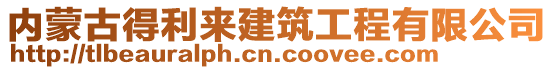 内蒙古得利来建筑工程有限公司
http://tlbeauralph.cn.coovee.com